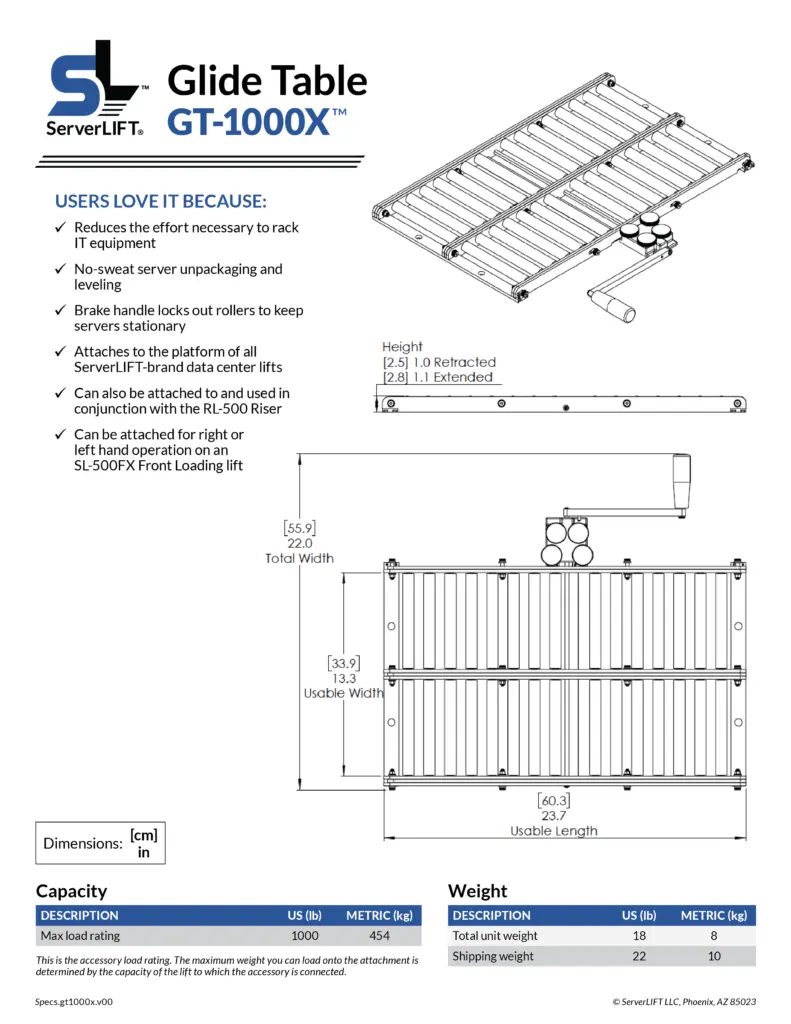 SL™
ServerLIFT®

Glide Table
GT-1000X™

USERS LOVE IT BECAUSE:

✓ Reduces the effort necessary to rack IT equipment

✓ No-sweat server unpackaging and leveling

✓ Brake handle locks out rollers to keep servers stationary

✓ Attaches to the platform of all ServerLIFT-brand data center lifts

✓ Can also be attached to and used in conjunction with the RL-500 Riser

✓ Can be attached for right or left hand operation on an SL-500FX Front Loading lift

Height
[2.5] 1.0 Retracted
[2.8] 1.1 Extended

[55.9]
22.0
Total Width

[33.9]
13.3
Usable Width

[60.3]
23.7
Usable Length

Dimensions: [cm] in

Capacity

| DESCRIPTION | US (lb) | METRIC (kg) |
|---|---|---|
| Max load rating | 1000 | 454 |

This is the accessory load rating. The maximum weight you can load onto the attachment is determined by the capacity of the lift to which the accessory is connected.

Weight

| DESCRIPTION | US (lb) | METRIC (kg) |
|---|---|---|
| Total unit weight | 18 | 8 |
| Shipping weight | 22 | 10 |

Specs.gt1000x.v00

© ServerLIFT LLC, Phoenix, AZ 85023